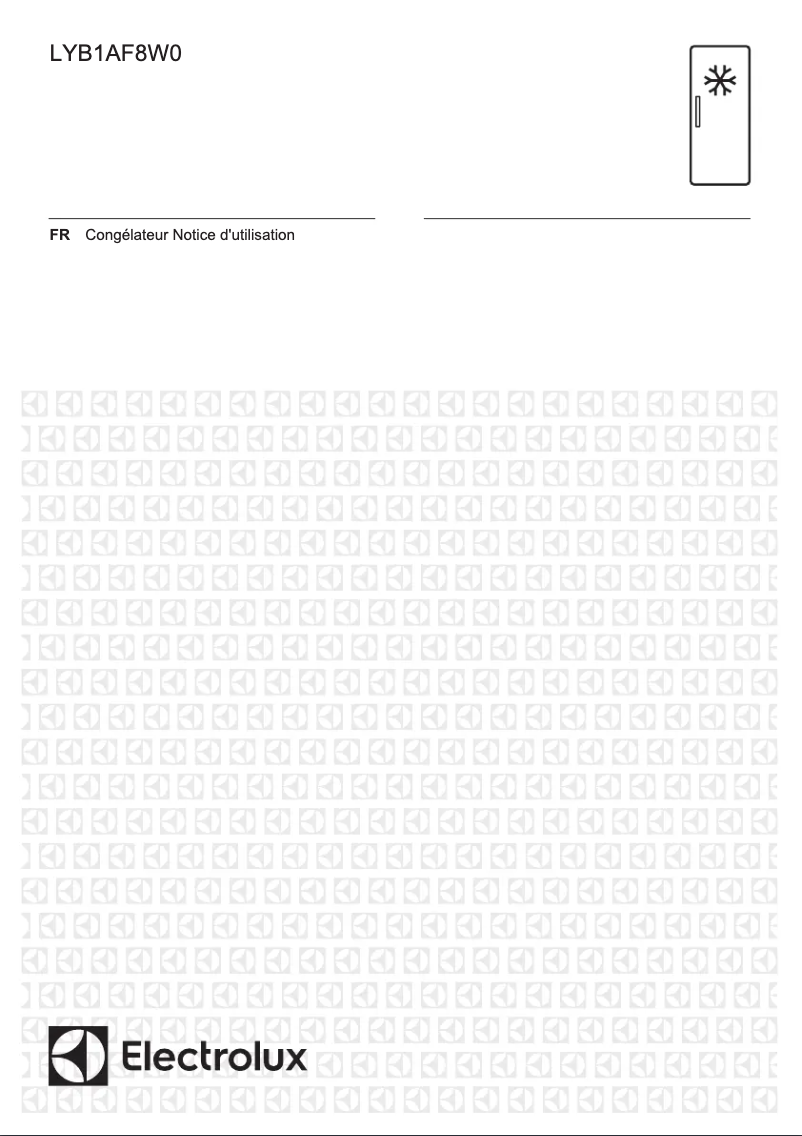 LYB1AF8W0

FR Congélateur Notice d'utilisation

Electrolux